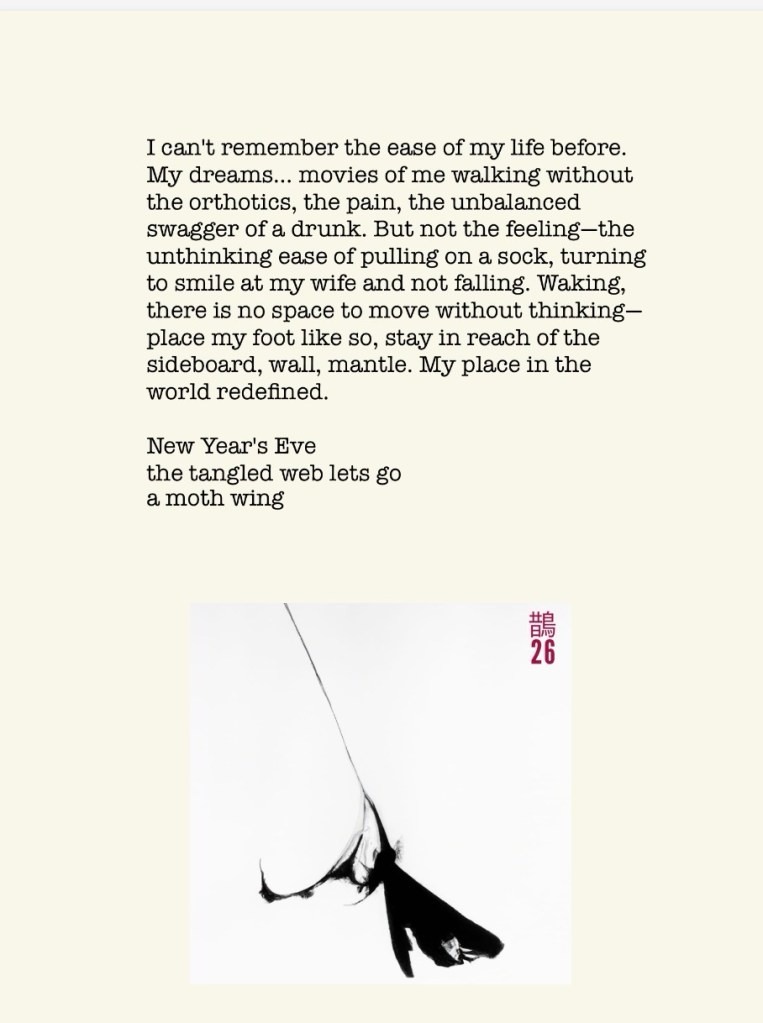 I can't remember the ease of my life before. My dreams... movies of me walking without the orthotics, the pain, the unbalanced swagger of a drunk. But not the feeling—the unthinking ease of pulling on a sock, turning to smile at my wife and not falling. Waking, there is no space to move without thinking—place my foot like so, stay in reach of the sideboard, wall, mantle. My place in the world redefined.

New Year's Eve
the tangled web lets go
a moth wing

鵲
26